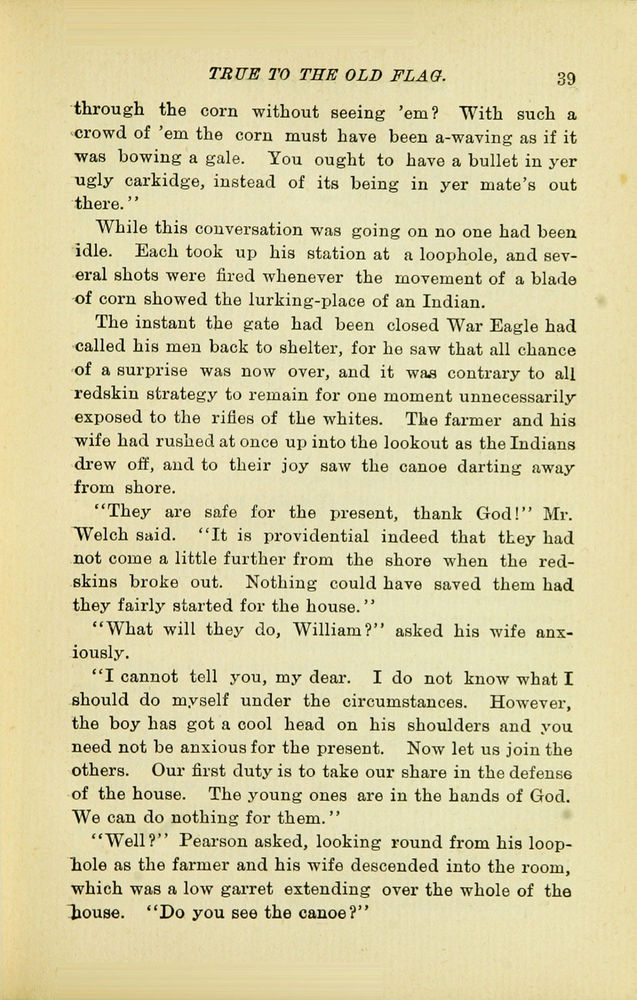 TRUE TO THE OLD FLAG. 39

through the corn without seeing 'em? With such a crowd of 'em the corn must have been a-waving as if it was bowing a gale. You ought to have a bullet in yer ugly carkidge, instead of its being in yer mate's out there."

While this conversation was going on no one had been idle. Each took up his station at a loophole, and several shots were fired whenever the movement of a blade of corn showed the lurking-place of an Indian.

The instant the gate had been closed War Eagle had called his men back to shelter, for he saw that all chance of a surprise was now over, and it was contrary to all redskin strategy to remain for one moment unnecessarily exposed to the rifles of the whites. The farmer and his wife had rushed at once up into the lookout as the Indians drew off, and to their joy saw the canoe darting away from shore.

"They are safe for the present, thank God!" Mr. Welch said. "It is providential indeed that they had not come a little further from the shore when the redskins broke out. Nothing could have saved them had they fairly started for the house."

"What will they do, William?" asked his wife anxiously.

"I cannot tell you, my dear. I do not know what I should do myself under the circumstances. However, the boy has got a cool head on his shoulders and you need not be anxious for the present. Now let us join the others. Our first duty is to take our share in the defense of the house. The young ones are in the hands of God. We can do nothing for them."

"Well?" Pearson asked, looking round from his loophole as the farmer and his wife descended into the room, which was a low garret extending over the whole of the house. "Do you see the canoe?"